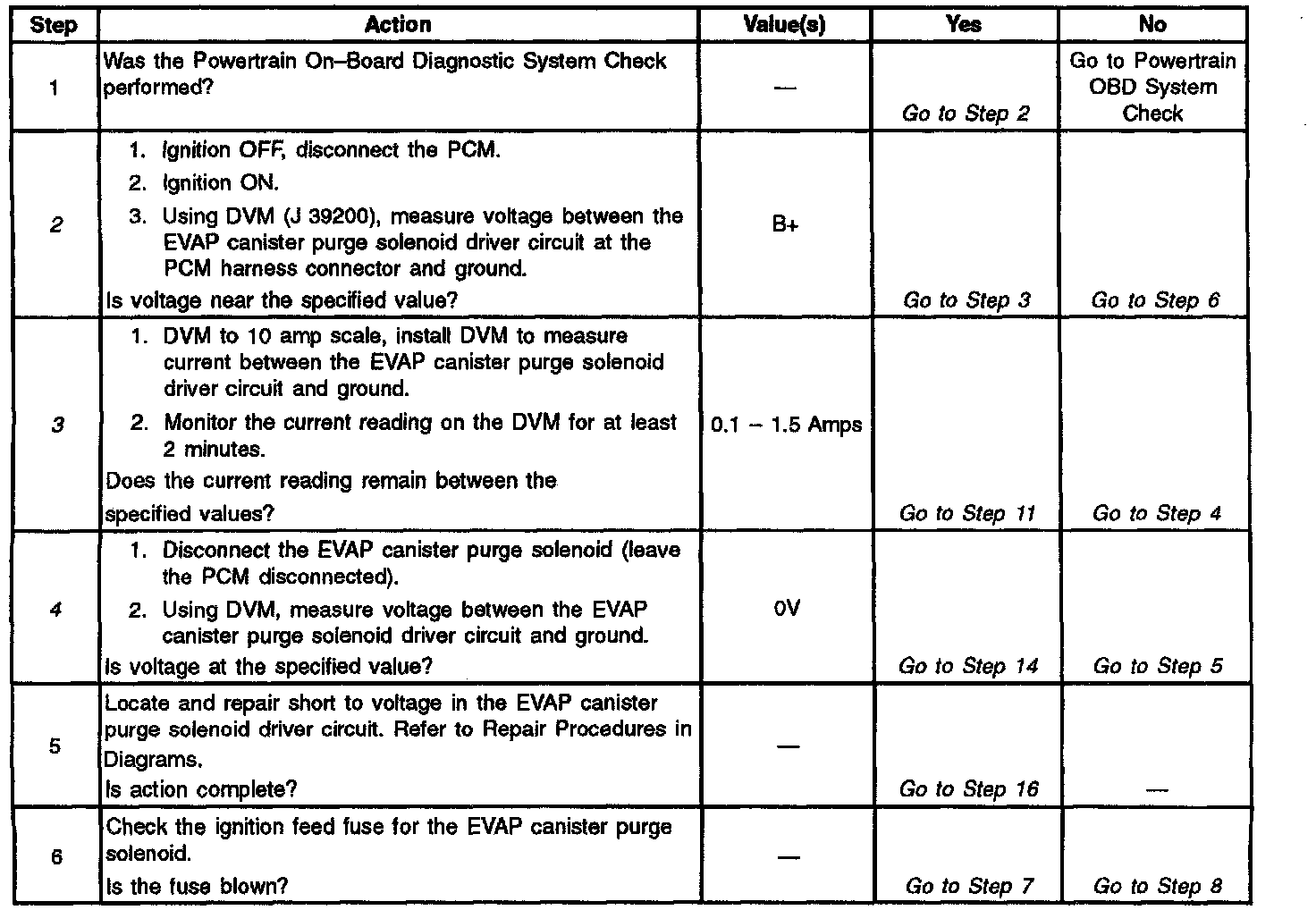 | Step | Action | Value(s) | Yes | No |
|---|---|---|---|---|
| 1 | Was the Powertrain On–Board Diagnostic System Check performed? | — | Go to Step 2 | Go to Powertrain OBD System Check |
| 2 | 1. Ignition OFF, disconnect the PCM. 2. Ignition ON. 3. Using DVM (J 39200), measure voltage between the EVAP canister purge solenoid driver circuit at the PCM harness connector and ground. Is voltage near the specified value? | B+ | Go to Step 3 | Go to Step 6 |
| 3 | 1. DVM to 10 amp scale, install DVM to measure current between the EVAP canister purge solenoid driver circuit and ground. 2. Monitor the current reading on the DVM for at least 2 minutes. Does the current reading remain between the specified values? | 0.1 – 1.5 Amps | Go to Step 11 | Go to Step 4 |
| 4 | 1. Disconnect the EVAP canister purge solenoid (leave the PCM disconnected). 2. Using DVM, measure voltage between the EVAP canister purge solenoid driver circuit and ground. Is voltage at the specified value? | 0V | Go to Step 14 | Go to Step 5 |
| 5 | Locate and repair short to voltage in the EVAP canister purge solenoid driver circuit. Refer to Repair Procedures in Diagrams. Is action complete? | — | Go to Step 16 | — |
| 6 | Check the ignition feed fuse for the EVAP canister purge solenoid. Is the fuse blown? | — | Go to Step 7 | Go to Step 8 |